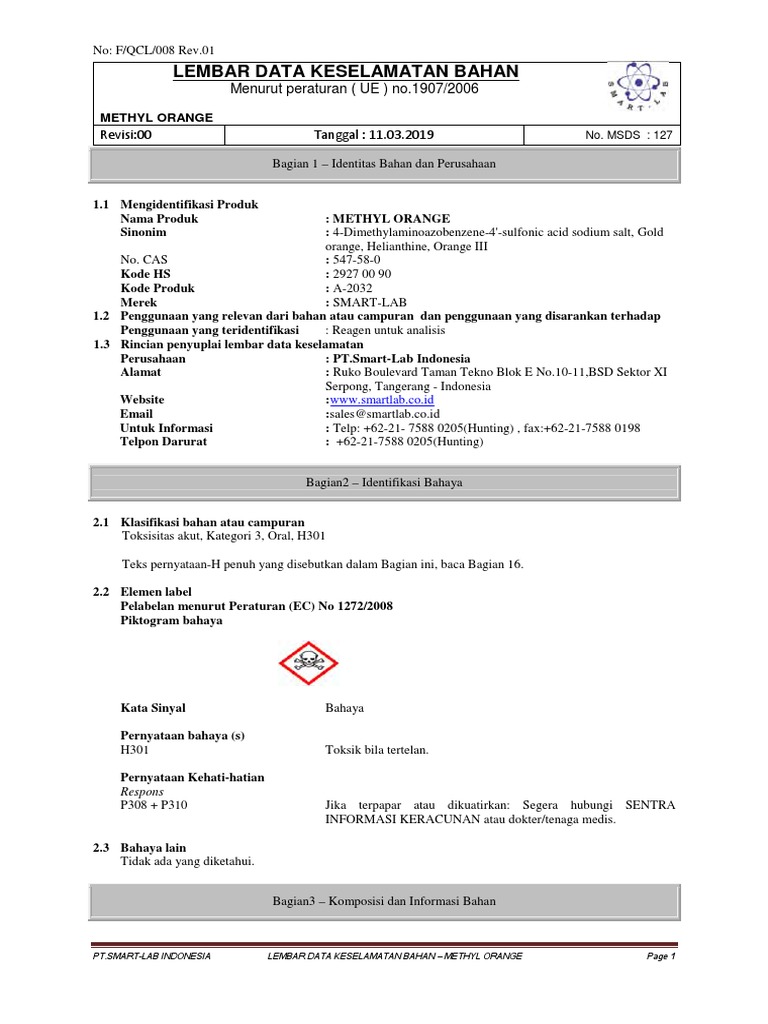 No: F/QCL/008 Rev.01

LEMBAR DATA KESELAMATAN BAHAN
Menurut peraturan ( UE ) no.1907/2006

SMART-LAB

METHYL ORANGE

| Revisi:00 | Tanggal : 11.03.2019 | No. MSDS : 127 |
|---|---|---|

Bagian 1 – Identitas Bahan dan Perusahaan

1.1 Mengidentifikasi Produk
Nama Produk : METHYL ORANGE
Sinonim : 4-Dimethylaminoazobenzene-4'-sulfonic acid sodium salt, Gold orange, Helianthine, Orange III
No. CAS : 547-58-0
Kode HS : 2927 00 90
Kode Produk : A-2032
Merek : SMART-LAB
1.2 Penggunaan yang relevan dari bahan atau campuran dan penggunaan yang disarankan terhadap
Penggunaan yang teridentifikasi : Reagen untuk analisis
1.3 Rincian penyuplai lembar data keselamatan
Perusahaan : PT.Smart-Lab Indonesia
Alamat : Ruko Boulevard Taman Tekno Blok E No.10-11,BSD Sektor XI Serpong, Tangerang - Indonesia
Website :www.smartlab.co.id
Email :sales@smartlab.co.id
Untuk Informasi : Telp: +62-21- 7588 0205(Hunting) , fax:+62-21-7588 0198
Telpon Darurat : +62-21-7588 0205(Hunting)

Bagian2 – Identifikasi Bahaya

2.1 Klasifikasi bahan atau campuran
Toksisitas akut, Kategori 3, Oral, H301

Teks pernyataan-H penuh yang disebutkan dalam Bagian ini, baca Bagian 16.

2.2 Elemen label
Pelabelan menurut Peraturan (EC) No 1272/2008
Piktogram bahaya

Kata Sinyal Bahaya

Pernyataan bahaya (s)
H301 Toksik bila tertelan.

Pernyataan Kehati-hatian
Respons
P308 + P310 Jika terpapar atau dikuatirkan: Segera hubungi SENTRA INFORMASI KERACUNAN atau dokter/tenaga medis.

2.3 Bahaya lain
Tidak ada yang diketahui.

Bagian3 – Komposisi dan Informasi Bahan

PT.SMART-LAB INDONESIA LEMBAR DATA KESELAMATAN BAHAN – METHYL ORANGE Page 1